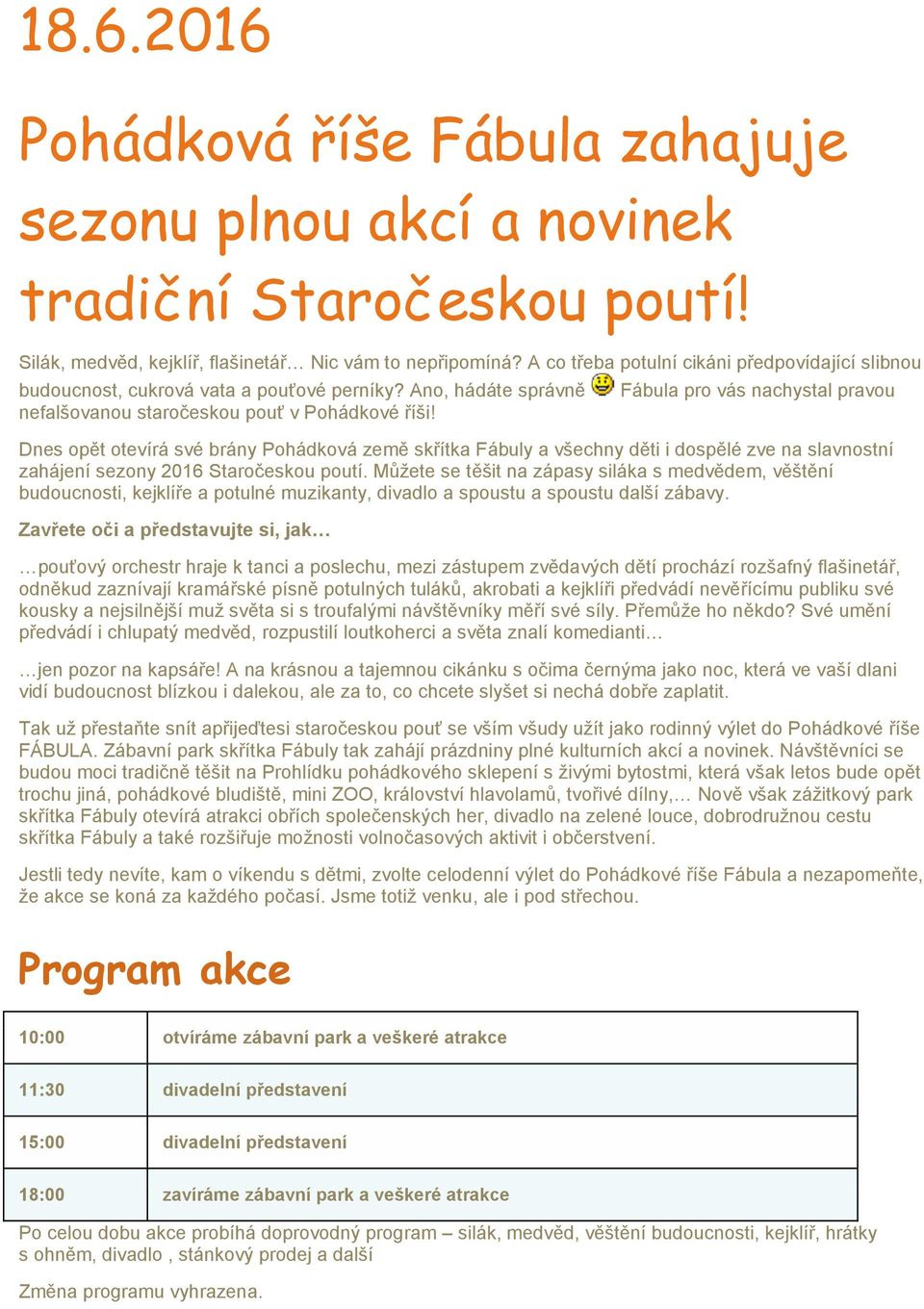 18.6.2016

Pohádková říše Fábula zahajuje sezonu plnou akcí a novinek tradiční Staročeskou poutí!

Silák, medvěd, kejklíř, flašinetář… Nic vám to nepřipomíná? A co třeba potulní cikáni předpovídající slibnou budoucnost, cukrová vata a pouťové perníky? Ano, hádáte správně Fábula pro vás nachystal pravou nefalšovanou staročeskou pouť v Pohádkové říši!

Dnes opět otevírá své brány Pohádková země skřítka Fábuly a všechny děti i dospělé zve na slavnostní zahájení sezony 2016 Staročeskou poutí. Můžete se těšit na zápasy siláka s medvědem, věštění budoucnosti, kejklíře a potulné muzikanty, divadlo a spoustu a spoustu další zábavy.

Zavřete oči a představujte si, jak…

…pouťový orchestr hraje k tanci a poslechu, mezi zástupem zvědavých dětí prochází rozšafný flašinetář, odněkud zaznívají kramářské písně potulných tuláků, akrobati a kejklíři předvádí nevěřícímu publiku své kousky a nejsilnější muž světa si s troufalými návštěvníky měří své síly. Přemůže ho někdo? Své umění předvádí i chlupatý medvěd, rozpustilí loutkoherci a světa znalí komedianti…

…jen pozor na kapsáře! A na krásnou a tajemnou cikánku s očima černýma jako noc, která ve vaší dlani vidí budoucnost blízkou i dalekou, ale za to, co chcete slyšet si nechá dobře zaplatit.

Tak už přestaňte snít apřijeďtesi staročeskou pouť se vším všudy užít jako rodinný výlet do Pohádkové říše FÁBULA. Zábavní park skřítka Fábuly tak zahájí prázdniny plné kulturních akcí a novinek. Návštěvníci se budou moci tradičně těšit na Prohlídku pohádkového sklepení s živými bytostmi, která však letos bude opět trochu jiná, pohádkové bludiště, mini ZOO, království hlavolamů, tvořivé dílny,… Nově však zážitkový park skřítka Fábuly otevírá atrakci obřích společenských her, divadlo na zelené louce, dobrodružnou cestu skřítka Fábuly a také rozšiřuje možnosti volnočasových aktivit i občerstvení.

Jestli tedy nevíte, kam o víkendu s dětmi, zvolte celodenní výlet do Pohádkové říše Fábula a nezapomeňte, že akce se koná za každého počasí. Jsme totiž venku, ale i pod střechou.

Program akce

| 10:00 | otvíráme zábavní park a veškeré atrakce |
|---|---|
| 11:30 | divadelní představení |
| 15:00 | divadelní představení |
| 18:00 | zavíráme zábavní park a veškeré atrakce |

Po celou dobu akce probíhá doprovodný program – silák, medvěd, věštění budoucnosti, kejklíř, hrátky s ohněm, divadlo , stánkový prodej a další

Změna programu vyhrazena.